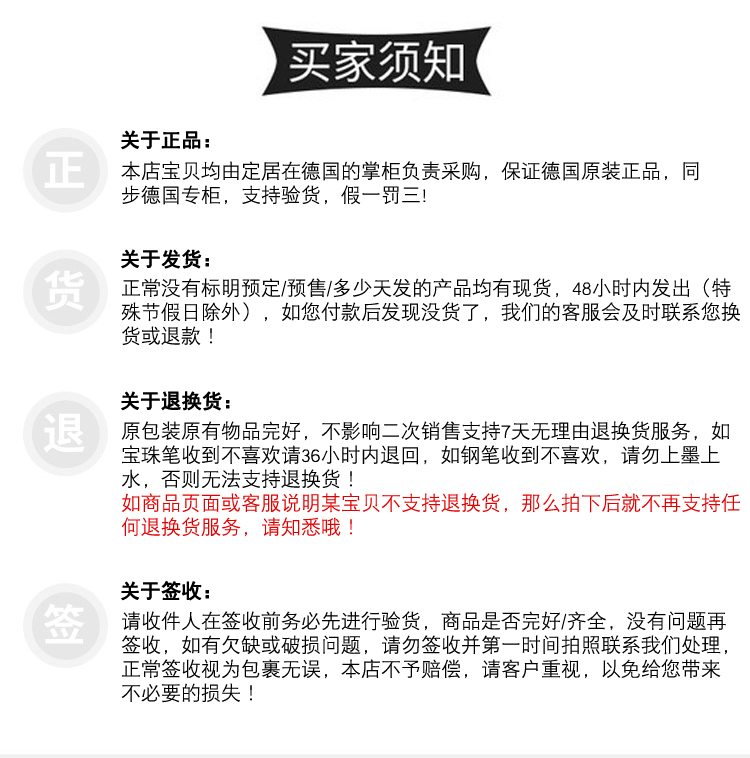 买家须知

正

关于正品：
本店宝贝均由定居在德国的掌柜负责采购，保证德国原装正品，同步德国专柜，支持验货，假一罚三!

货

关于发货：
正常没有标明预定/预售/多少天发的产品均有现货，48小时内发出（特殊节假日除外），如您付款后发现没货了，我们的客服会及时联系您换货或退款！

退

关于退换货：
原包装原有物品完好，不影响二次销售支持7天无理由退换货服务，如宝珠笔收到不喜欢请36小时内退回，如钢笔收到不喜欢，请勿上墨上水，否则无法支持退换货！
如商品页面或客服说明某宝贝不支持退换货，那么拍下后就不再支持任何退换货服务，请知悉哦！

签

关于签收：
请收件人在签收前务必先进行验货，商品是否完好/齐全，没有问题再签收，如有欠缺或破损问题，请勿签收并第一时间拍照联系我们处理，正常签收视为包裹无误，本店不予赔偿，请客户重视，以免给您带来不必要的损失！